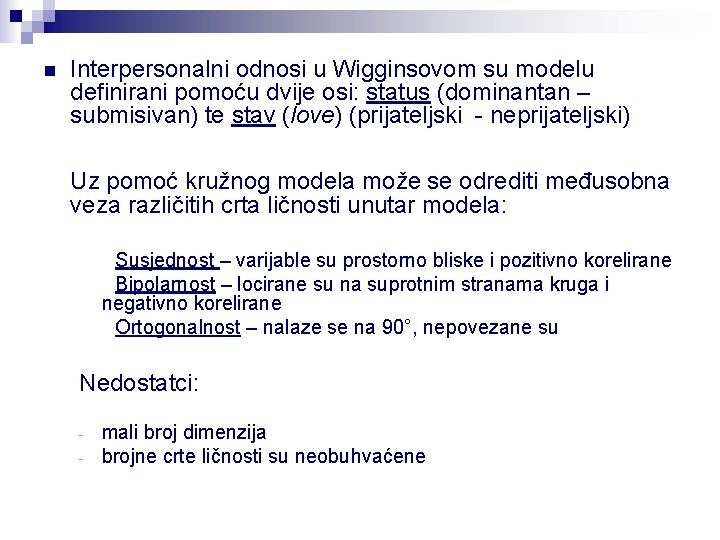 Interpersonalni odnosi u Wigginsovom su modelu definirani pomoću dvije osi: status (dominantan – submisivan) te stav (love) (prijateljski - neprijateljski)

Uz pomoć kružnog modela može se odrediti međusobna veza različitih crta ličnosti unutar modela:

Susjednost – varijable su prostorno bliske i pozitivno korelirane
Bipolarnost – locirane su na suprotnim stranama kruga i negativno korelirane
Ortogonalnost – nalaze se na 90°, nepovezane su

Nedostatci:

- mali broj dimenzija
- brojne crte ličnosti su neobuhvaćene